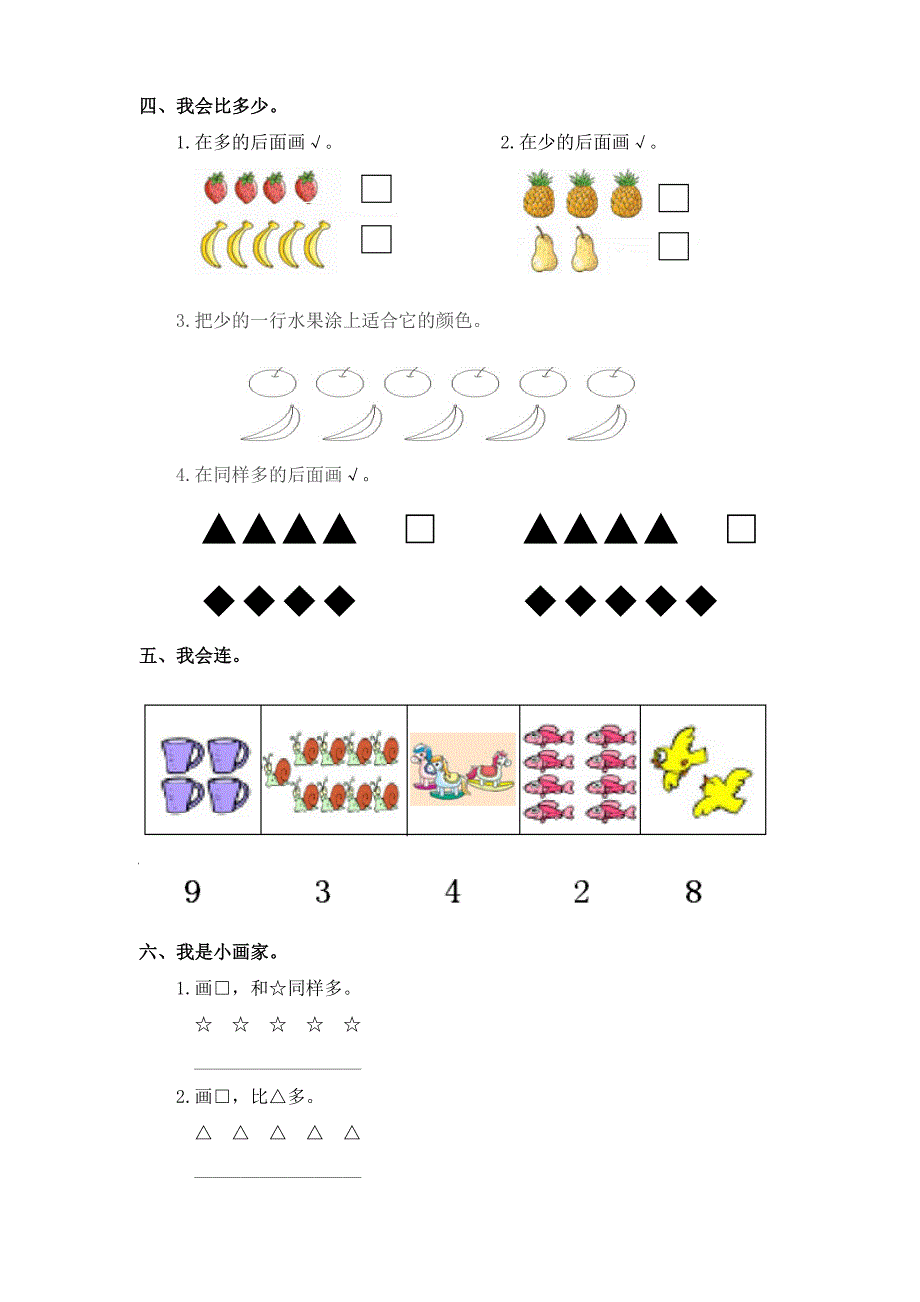 四、我会比多少。

1.在多的后面画√。

□

□

2.在少的后面画√。

□

□

3.把少的一行水果涂上适合它的颜色。

4.在同样多的后面画√。

▲▲▲▲ □

◆◆◆◆

▲▲▲▲ □

◆◆◆◆◆

五、我会连。

9 3 4 2 8

六、我是小画家。

1.画□，和☆同样多。

☆ ☆ ☆ ☆ ☆

2.画□，比△多。

△ △ △ △ △